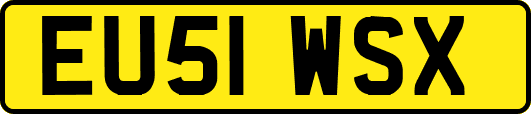 EU51 WSX